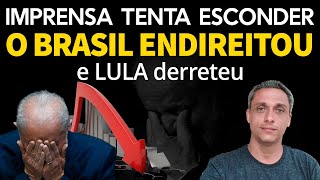 IMPRENSA TENTA ESCONDER
O BRASIL ENDIREITOU
e LULA derreteu